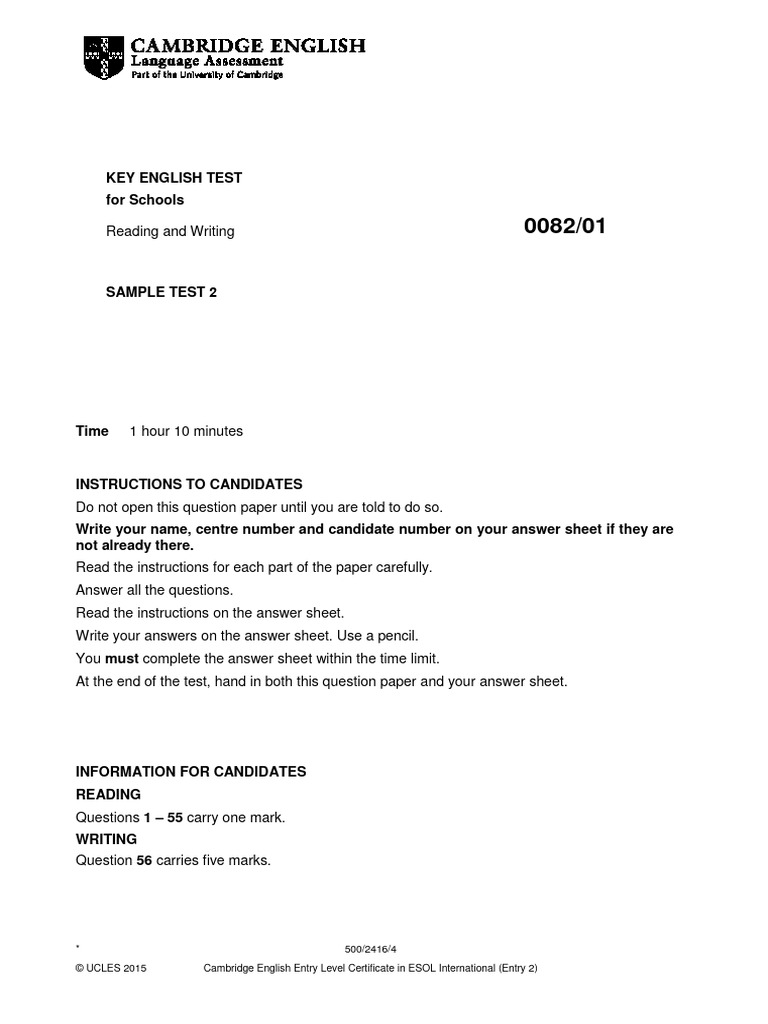 CAMBRIDGE ENGLISH
Language Assessment
Part of the University of Cambridge

KEY ENGLISH TEST
for Schools

Reading and Writing

0082/01

SAMPLE TEST 2

Time 1 hour 10 minutes

INSTRUCTIONS TO CANDIDATES

Do not open this question paper until you are told to do so.

Write your name, centre number and candidate number on your answer sheet if they are not already there.

Read the instructions for each part of the paper carefully.

Answer all the questions.

Read the instructions on the answer sheet.

Write your answers on the answer sheet. Use a pencil.

You must complete the answer sheet within the time limit.

At the end of the test, hand in both this question paper and your answer sheet.

INFORMATION FOR CANDIDATES

READING

Questions 1 – 55 carry one mark.

WRITING

Question 56 carries five marks.

*

500/2416/4

© UCLES 2015 Cambridge English Entry Level Certificate in ESOL International (Entry 2)